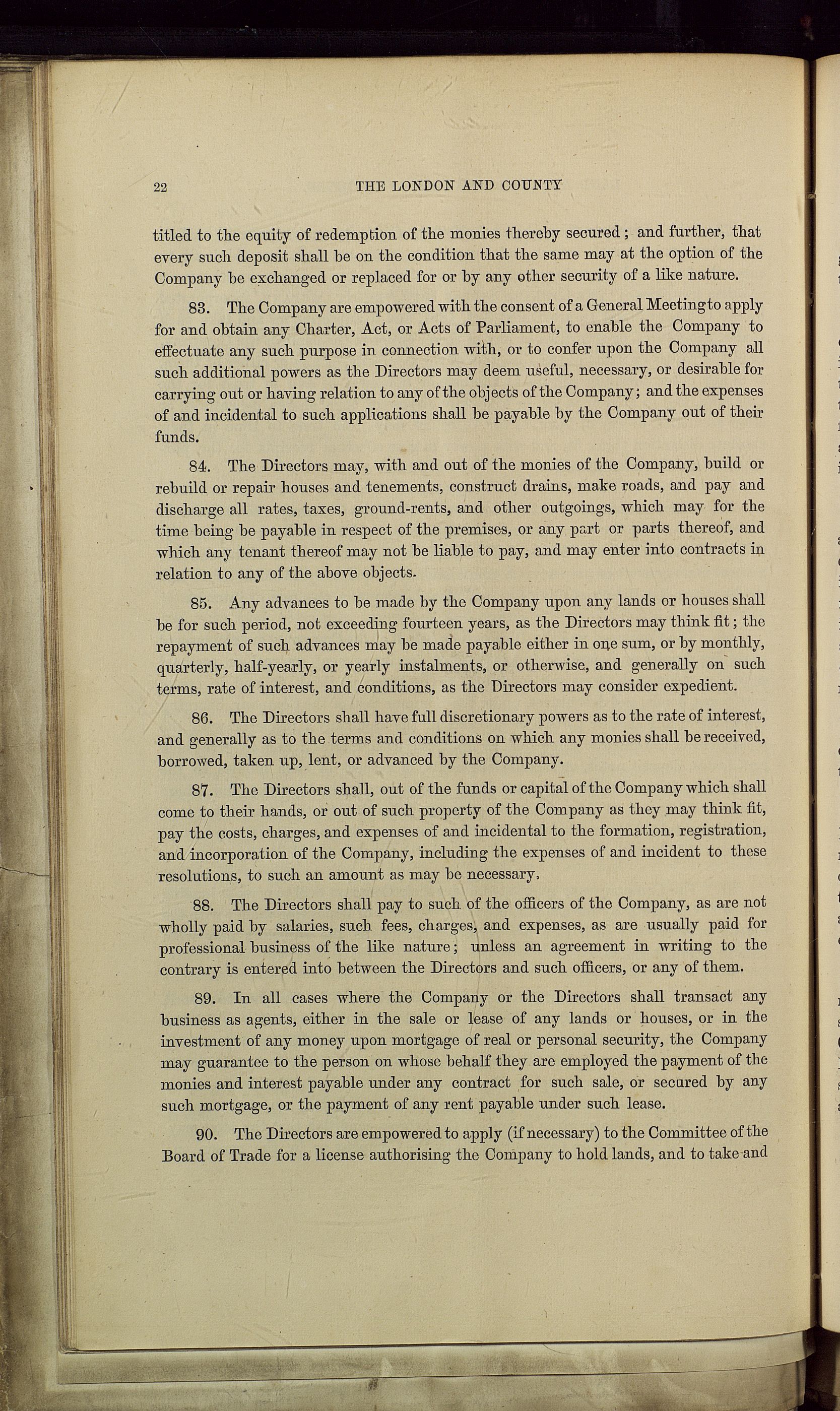 22 THE LONDON AND COUNTY

titled to the equity of redemption of the monies thereby secured; and further, that every such deposit shall be on the condition that the same may at the option of the Company be exchanged or replaced for or by any other security of a like nature.

83. The Company are empowered with the consent of a General Meeting to apply for and obtain any Charter, Act, or Acts of Parliament, to enable the Company to effectuate any such purpose in connection with, or to confer upon the Company all such additional powers as the Directors may deem useful, necessary, or desirable for carrying out or having relation to any of the objects of the Company; and the expenses of and incidental to such applications shall be payable by the Company out of their funds.

84. The Directors may, with and out of the monies of the Company, build or rebuild or repair houses and tenements, construct drains, make roads, and pay and discharge all rates, taxes, ground-rents, and other outgoings, which may for the time being be payable in respect of the premises, or any part or parts thereof, and which any tenant thereof may not be liable to pay, and may enter into contracts in relation to any of the above objects.

85. Any advances to be made by the Company upon any lands or houses shall be for such period, not exceeding fourteen years, as the Directors may think fit; the repayment of such advances may be made payable either in one sum, or by monthly, quarterly, half-yearly, or yearly instalments, or otherwise, and generally on such terms, rate of interest, and conditions, as the Directors may consider expedient.

86. The Directors shall have full discretionary powers as to the rate of interest, and generally as to the terms and conditions on which any monies shall be received, borrowed, taken up, lent, or advanced by the Company.

87. The Directors shall, out of the funds or capital of the Company which shall come to their hands, or out of such property of the Company as they may think fit, pay the costs, charges, and expenses of and incidental to the formation, registration, and incorporation of the Company, including the expenses of and incident to these resolutions, to such an amount as may be necessary.

88. The Directors shall pay to such of the officers of the Company, as are not wholly paid by salaries, such fees, charges, and expenses, as are usually paid for professional business of the like nature; unless an agreement in writing to the contrary is entered into between the Directors and such officers, or any of them.

89. In all cases where the Company or the Directors shall transact any business as agents, either in the sale or lease of any lands or houses, or in the investment of any money upon mortgage of real or personal security, the Company may guarantee to the person on whose behalf they are employed the payment of the monies and interest payable under any contract for such sale, or secured by any such mortgage, or the payment of any rent payable under such lease.

90. The Directors are empowered to apply (if necessary) to the Committee of the Board of Trade for a license authorising the Company to hold lands, and to take and